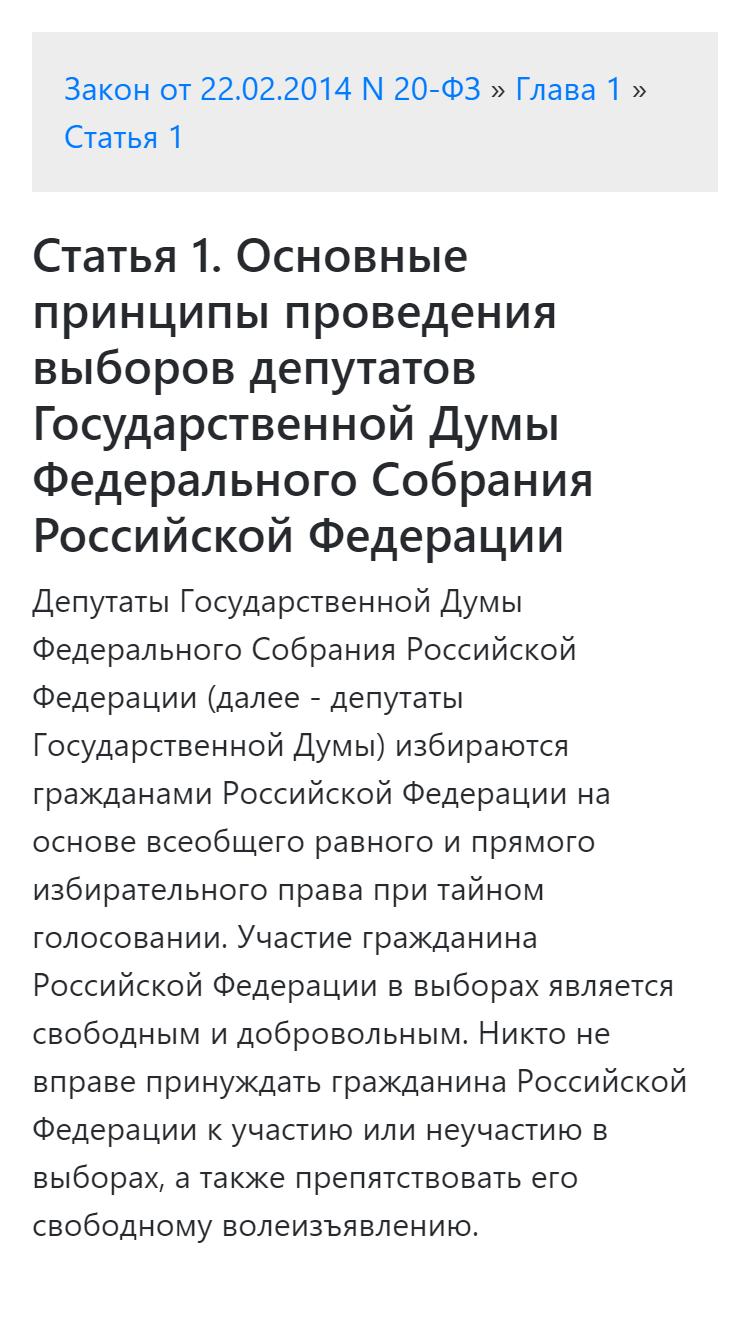 Закон от 22.02.2014 N 20-ФЗ » Глава 1 » Статья 1

Статья 1. Основные принципы проведения выборов депутатов Государственной Думы Федерального Собрания Российской Федерации

Депутаты Государственной Думы Федерального Собрания Российской Федерации (далее - депутаты Государственной Думы) избираются гражданами Российской Федерации на основе всеобщего равного и прямого избирательного права при тайном голосовании. Участие гражданина Российской Федерации в выборах является свободным и добровольным. Никто не вправе принуждать гражданина Российской Федерации к участию или неучастию в выборах, а также препятствовать его свободному волеизъявлению.